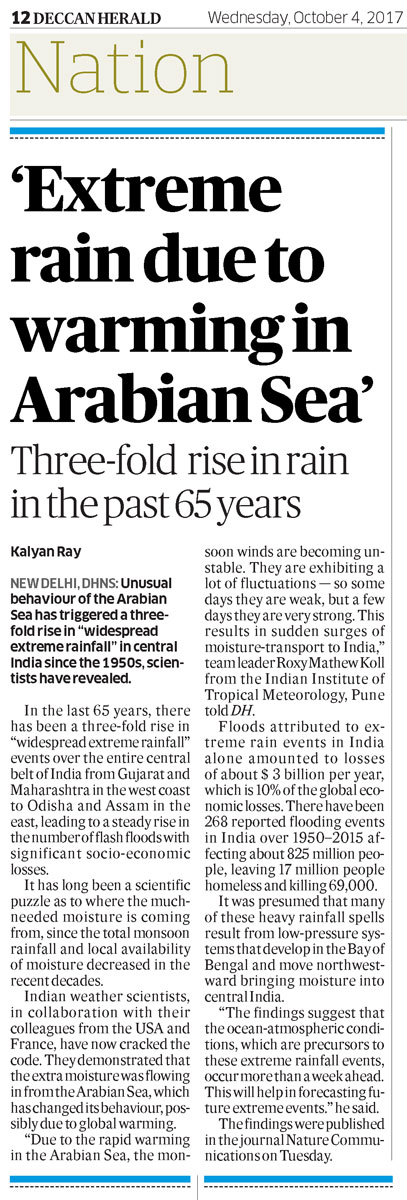 12 DECCAN HERALD Wednesday, October 4, 2017

Nation

'Extreme rain due to warming in Arabian Sea'

Three-fold rise in rain in the past 65 years

Kalyan Ray

NEW DELHI, DHNS: Unusual behaviour of the Arabian Sea has triggered a three-fold rise in "widespread extreme rainfall" in central India since the 1950s, scientists have revealed.

In the last 65 years, there has been a three-fold rise in "widespread extreme rainfall" events over the entire central belt of India from Gujarat and Maharashtra in the west coast to Odisha and Assam in the east, leading to a steady rise in the number of flash floods with significant socio-economic losses.

It has long been a scientific puzzle as to where the much-needed moisture is coming from, since the total monsoon rainfall and local availability of moisture decreased in the recent decades.

Indian weather scientists, in collaboration with their colleagues from the USA and France, have now cracked the code. They demonstrated that the extra moisture was flowing in from the Arabian Sea, which has changed its behaviour, possibly due to global warming.

"Due to the rapid warming in the Arabian Sea, the monsoon winds are becoming unstable. They are exhibiting a lot of fluctuations — so some days they are weak, but a few days they are very strong. This results in sudden surges of moisture-transport to India," team leader Roxy Mathew Koll from the Indian Institute of Tropical Meteorology, Pune told DH.

Floods attributed to extreme rain events in India alone amounted to losses of about $ 3 billion per year, which is 10% of the global economic losses. There have been 268 reported flooding events in India over 1950–2015 affecting about 825 million people, leaving 17 million people homeless and killing 69,000.

It was presumed that many of these heavy rainfall spells result from low-pressure systems that develop in the Bay of Bengal and move northwestward bringing moisture into central India.

"The findings suggest that the ocean-atmospheric conditions, which are precursors to these extreme rainfall events, occur more than a week ahead. This will help in forecasting future extreme events." he said.

The findings were published in the journal Nature Communications on Tuesday.